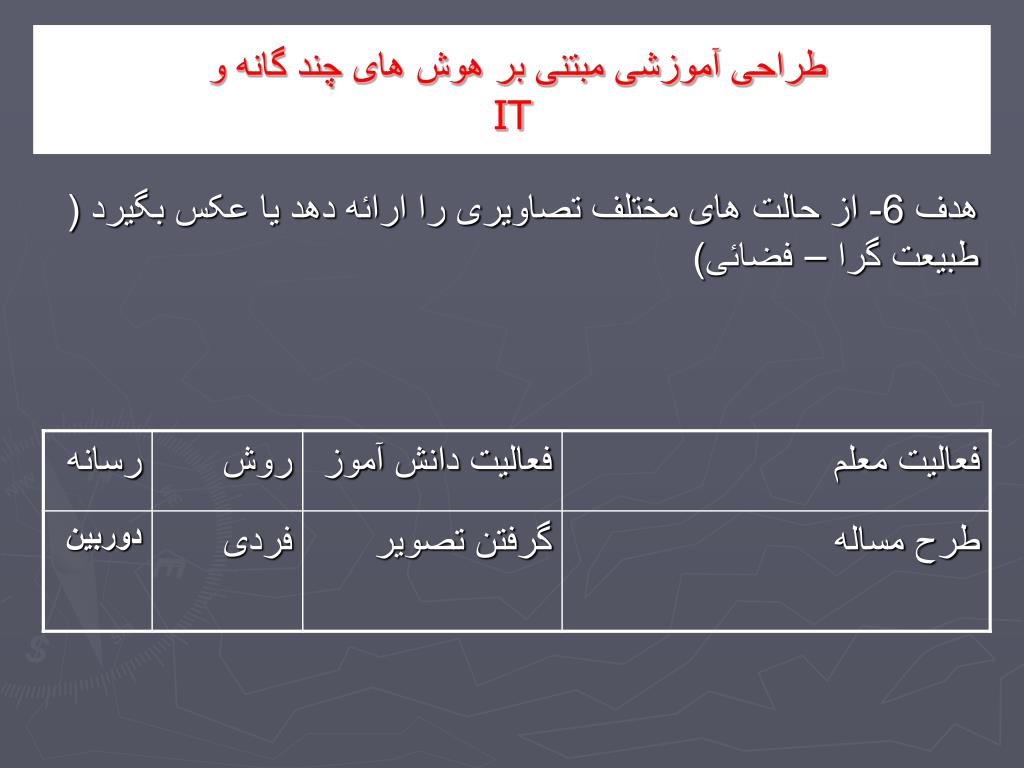 طراحی آموزشی مبتنی بر هوش های چند گانه و IT

هدف 6- از حالت های مختلف تصاویری را ارائه دهد یا عکس بگیرد ( طبیعت گرا – فضائی)

| فعالیت معلم | فعالیت دانش آموز | روش | رسانه |
|---|---|---|---|
| طرح مساله | گرفتن تصویر | فردی | دوربین |